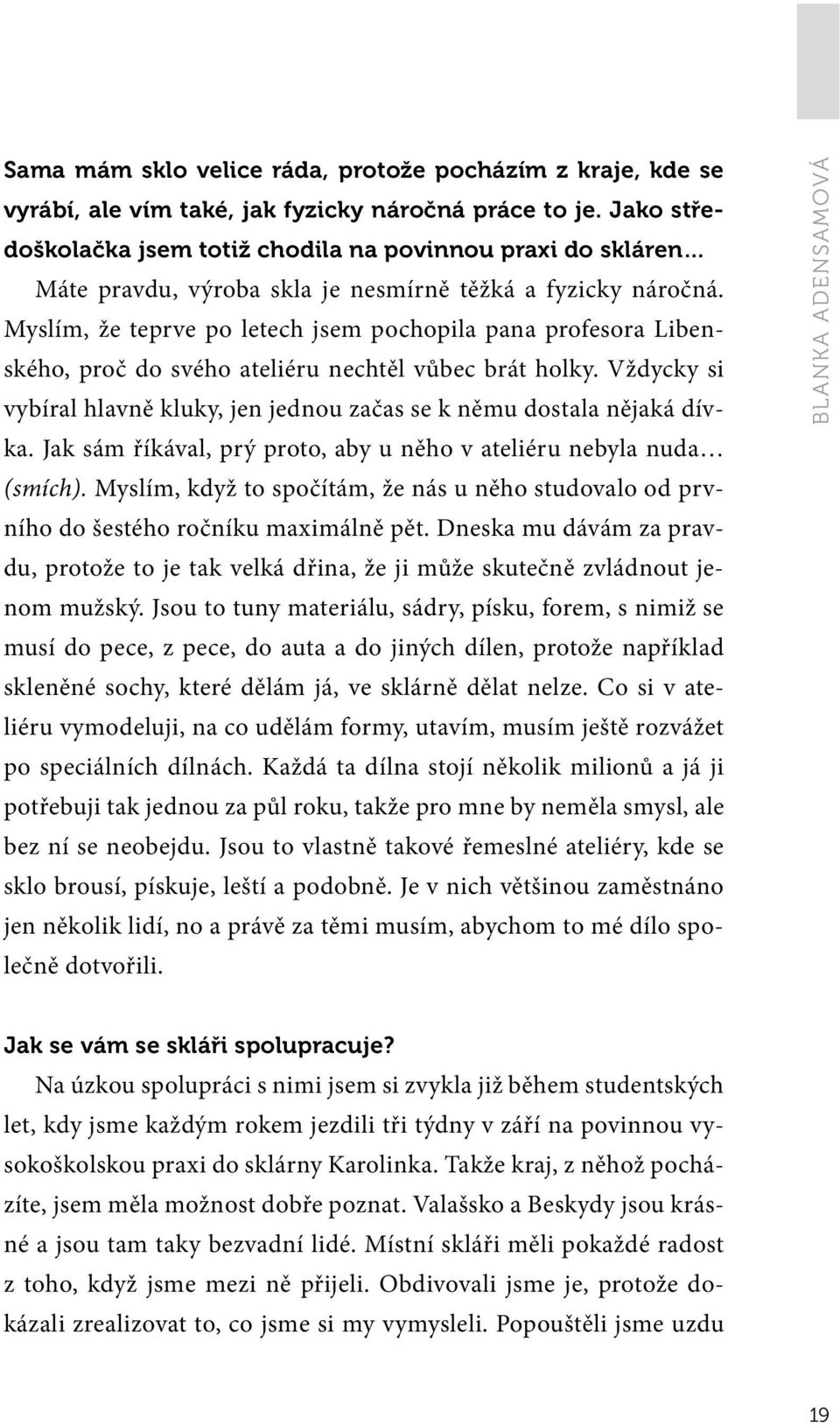 Sama mám sklo velice ráda, protože pocházím z kraje, kde se vyrábí, ale vím také, jak fyzicky náročná práce to je. Jako středoškolačka jsem totiž chodila na povinnou praxi do skláren…

Máte pravdu, výroba skla je nesmírně těžká a fyzicky náročná. Myslím, že teprve po letech jsem pochopila pana profesora Libenského, proč do svého ateliéru nechtěl vůbec brát holky. Vždycky si vybíral hlavně kluky, jen jednou začas se k němu dostala nějaká dívka. Jak sám říkával, prý proto, aby u něho v ateliéru nebyla nuda… (smích). Myslím, když to spočítám, že nás u něho studovalo od prvního do šestého ročníku maximálně pět. Dneska mu dávám za pravdu, protože to je tak velká dřina, že ji může skutečně zvládnout jenom mužský. Jsou to tuny materiálu, sádry, písku, forem, s nimiž se musí do pece, z pece, do auta a do jiných dílen, protože například skleněné sochy, které dělám já, ve sklárně dělat nelze. Co si v ateliéru vymodeluji, na co udělám formy, utavím, musím ještě rozvážet po speciálních dílnách. Každá ta dílna stojí několik milionů a já ji potřebuji tak jednou za půl roku, takže pro mne by neměla smysl, ale bez ní se neobejdu. Jsou to vlastně takové řemeslné ateliéry, kde se sklo brousí, pískuje, leští a podobně. Je v nich většinou zaměstnáno jen několik lidí, no a právě za těmi musím, abychom to mé dílo společně dotvořili.

Jak se vám se skláři spolupracuje?

Na úzkou spolupráci s nimi jsem si zvykla již během studentských let, kdy jsme každým rokem jezdili tři týdny v září na povinnou vysokoškolskou praxi do sklárny Karolinka. Takže kraj, z něhož pocházíte, jsem měla možnost dobře poznat. Valašsko a Beskydy jsou krásné a jsou tam taky bezvadní lidé. Místní skláři měli pokaždé radost z toho, když jsme mezi ně přijeli. Obdivovali jsme je, protože dokázali zrealizovat to, co jsme si my vymysleli. Popouštěli jsme uzdu

BLANKA ADENSAMOVÁ

19